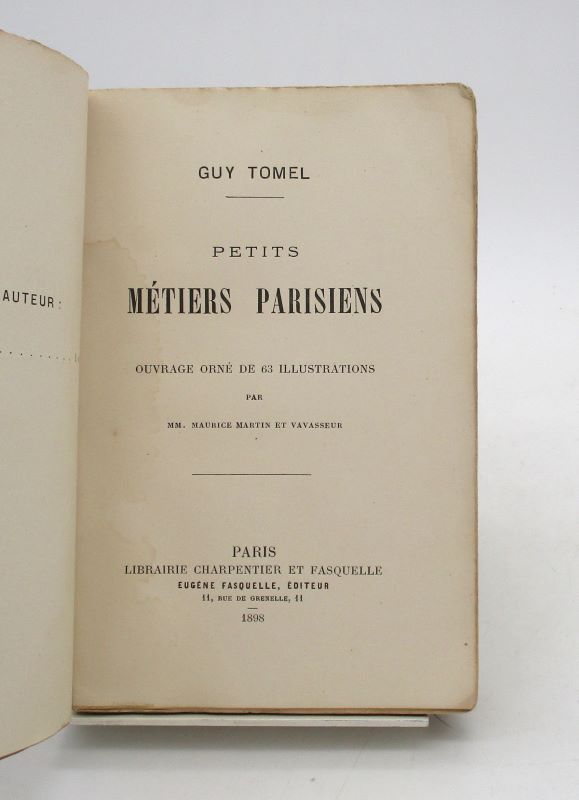 AUTEUR :

GUY TOMEL

PETITS
MÉTIERS PARISIENS

OUVRAGE ORNÉ DE 63 ILLUSTRATIONS
PAR
MM. MAURICE MARTIN ET VAVASSEUR

PARIS
LIBRAIRIE CHARPENTIER ET FASQUELLE
EUGÈNE FASQUELLE, ÉDITEUR
11, RUE DE GRENELLE, 11
1898